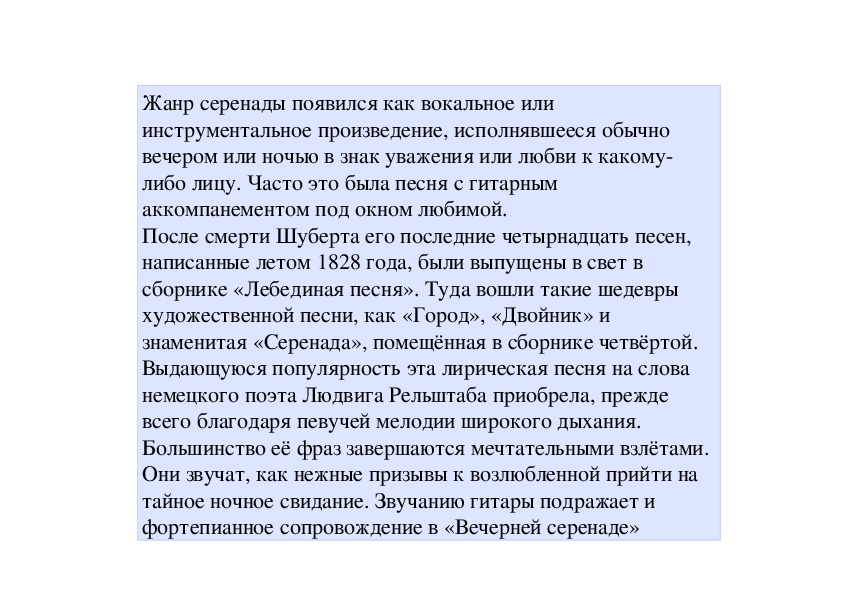 Жанр серенады появился как вокальное или инструментальное произведение, исполнявшееся обычно вечером или ночью в знак уважения или любви к какому-либо лицу. Часто это была песня с гитарным аккомпанементом под окном любимой.
После смерти Шуберта его последние четырнадцать песен, написанные летом 1828 года, были выпущены в свет в сборнике «Лебединая песня». Туда вошли такие шедевры художественной песни, как «Город», «Двойник» и знаменитая «Серенада», помещённая в сборнике четвёртой. Выдающуюся популярность эта лирическая песня на слова немецкого поэта Людвига Рельштаба приобрела, прежде всего благодаря певучей мелодии широкого дыхания. Большинство её фраз завершаются мечтательными взлётами. Они звучат, как нежные призывы к возлюбленной прийти на тайное ночное свидание. Звучанию гитары подражает и фортепианное сопровождение в «Вечерней серенаде»